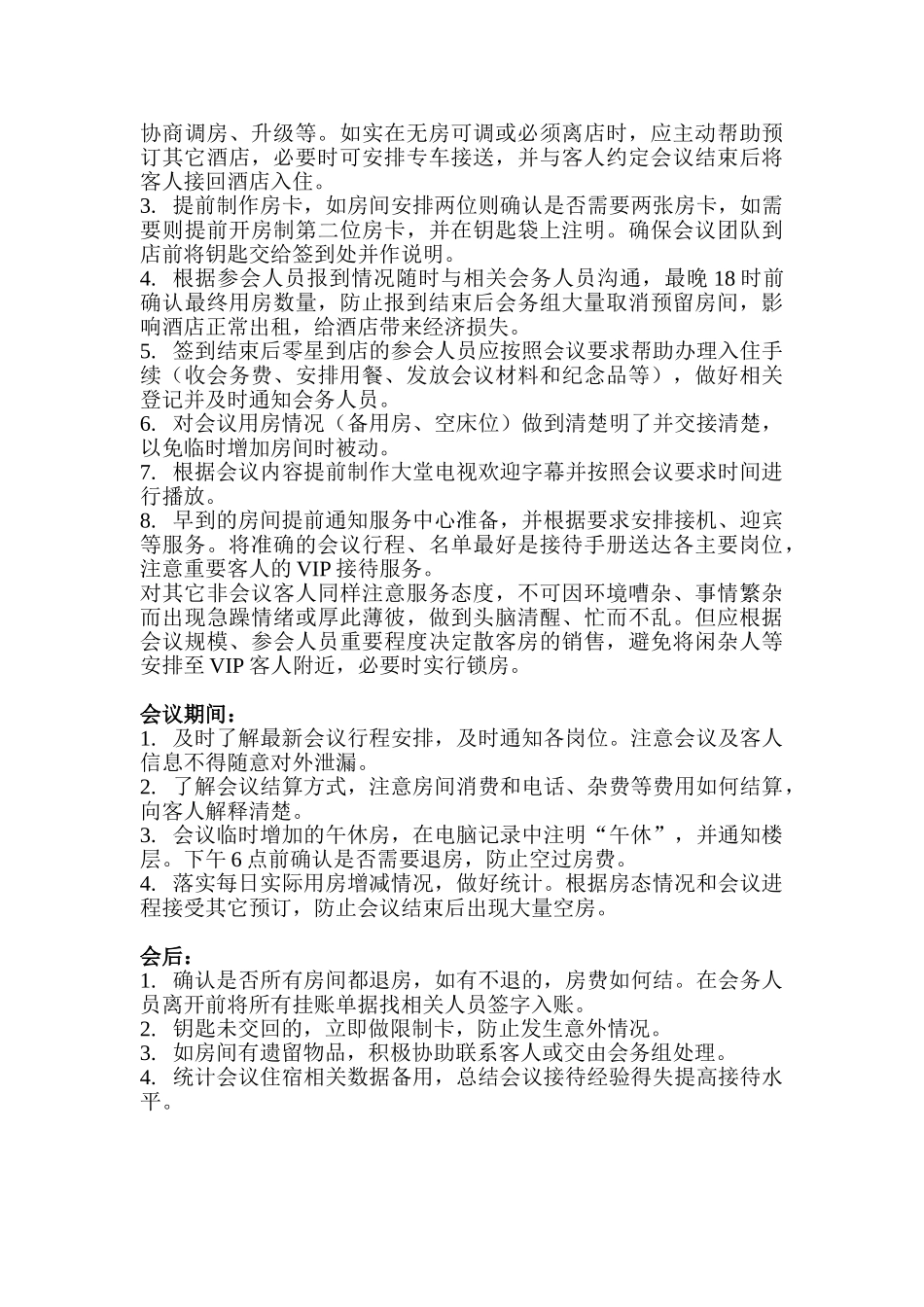 协商调房、升级等。如实在无房可调或必须离店时，应主动帮助预订其它酒店，必要时可安排专车接送，并与客人约定会议结束后将客人接回酒店入住。
3. 提前制作房卡，如房间安排两位则确认是否需要两张房卡，如需要则提前开房制第二位房卡，并在钥匙袋上注明。确保会议团队到店前将钥匙交给签到处并作说明。
4. 根据参会人员报到情况随时与相关会务人员沟通，最晚 18 时前确认最终用房数量，防止报到结束后会务组大量取消预留房间，影响酒店正常出租，给酒店带来经济损失。
5. 签到结束后零星到店的参会人员应按照会议要求帮助办理入住手续（收会务费、安排用餐、发放会议材料和纪念品等），做好相关登记并及时通知会务人员。
6. 对会议用房情况（备用房、空床位）做到清楚明了并交接清楚，以免临时增加房间时被动。
7. 根据会议内容提前制作大堂电视欢迎字幕并按照会议要求时间进行播放。
8. 早到的房间提前通知服务中心准备，并根据要求安排接机、迎宾等服务。将准确的会议行程、名单最好是接待手册送达各主要岗位，注意重要客人的 VIP 接待服务。
对其它非会议客人同样注意服务态度，不可因环境嘈杂、事情繁杂而出现急躁情绪或厚此薄彼，做到头脑清醒、忙而不乱。但应根据会议规模、参会人员重要程度决定散客房的销售，避免将闲杂人等安排至 VIP 客人附近，必要时实行锁房。

会议期间：
1. 及时了解最新会议行程安排，及时通知各岗位。注意会议及客人信息不得随意对外泄漏。
2. 了解会议结算方式，注意房间消费和电话、杂费等费用如何结算，向客人解释清楚。
3. 会议临时增加的午休房，在电脑记录中注明“午休”，并通知楼层。下午 6 点前确认是否需要退房，防止空过房费。
4. 落实每日实际用房增减情况，做好统计。根据房态情况和会议进程接受其它预订，防止会议结束后出现大量空房。

会后：
1. 确认是否所有房间都退房，如有不退的，房费如何结。在会务人员离开前将所有挂账单据找相关人员签字入账。
2. 钥匙未交回的，立即做限制卡，防止发生意外情况。
3. 如房间有遗留物品，积极协助联系客人或交由会务组处理。
4. 统计会议住宿相关数据备用，总结会议接待经验得失提高接待水平。